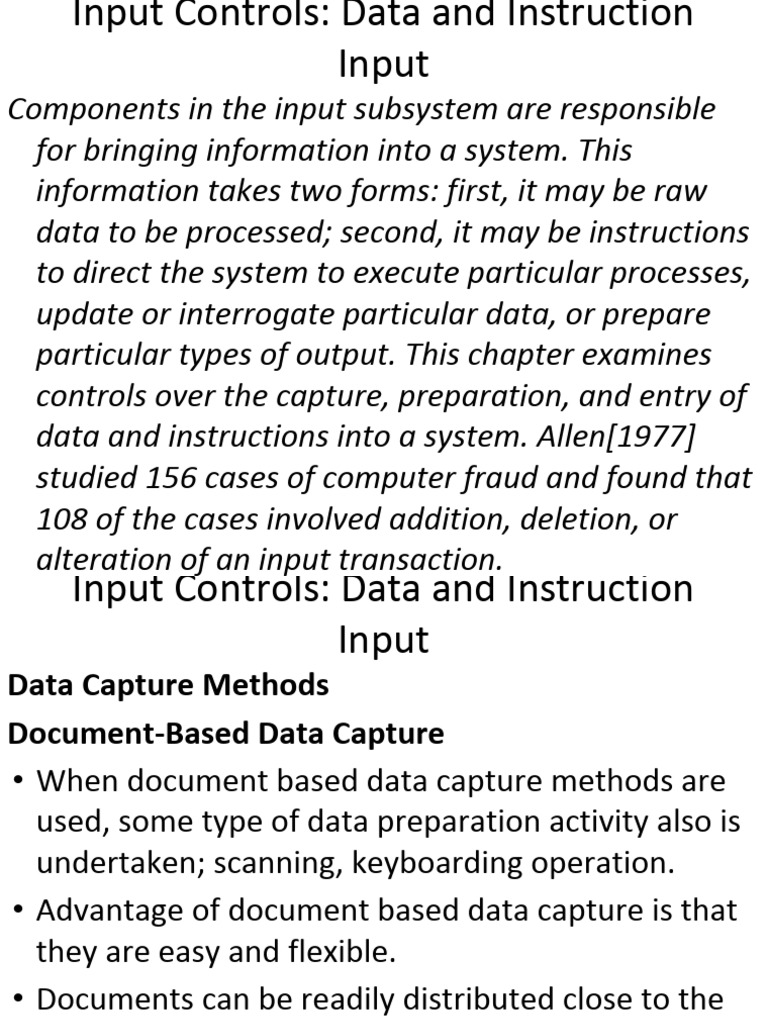 Input Controls: Data and Instruction Input

Components in the input subsystem are responsible for bringing information into a system. This information takes two forms: first, it may be raw data to be processed; second, it may be instructions to direct the system to execute particular processes, update or interrogate particular data, or prepare particular types of output. This chapter examines controls over the capture, preparation, and entry of data and instructions into a system. Allen[1977] studied 156 cases of computer fraud and found that 108 of the cases involved addition, deletion, or alteration of an input transaction.

Input Controls: Data and Instruction Input

Data Capture Methods

Document-Based Data Capture

• When document based data capture methods are used, some type of data preparation activity also is undertaken; scanning, keyboarding operation.

• Advantage of document based data capture is that they are easy and flexible.

• Documents can be readily distributed close to the